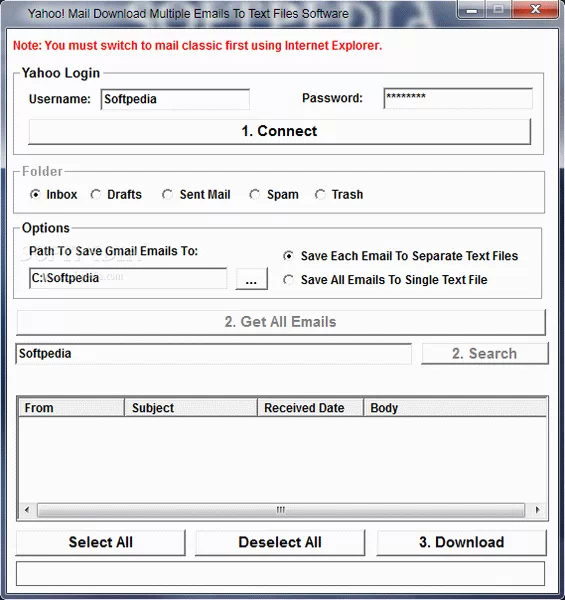 Yahoo! Mail Download Multiple Emails To Text Files Software

Note: You must switch to mail classic first using Internet Explorer.

Yahoo Login

Username: Softpedia

Password: ********

1. Connect

Folder

Inbox Drafts Sent Mail Spam Trash

Options

Path To Save Gmail Emails To:

C:\Softpedia

...

Save Each Email To Separate Text Files

Save All Emails To Single Text File

2. Get All Emails

Softpedia

2. Search

| From | Subject | Received Date | Body |
|---|---|---|---|

Select All

Deselect All

3. Download